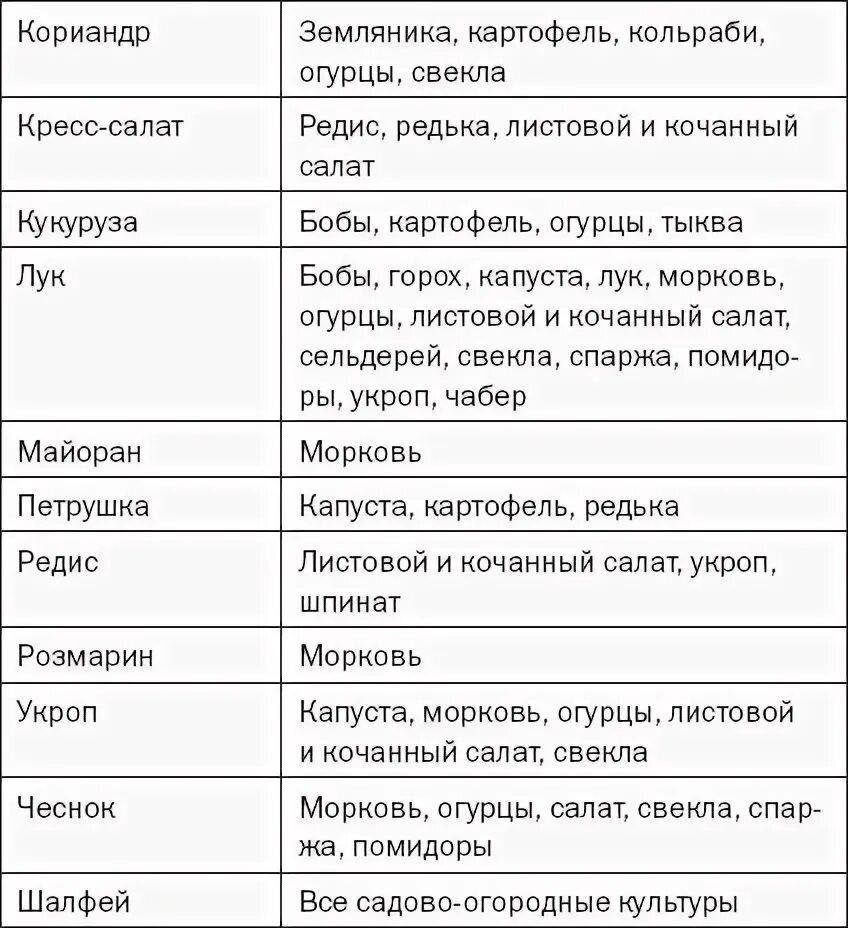 | Кориандр | Земляника, картофель, кольраби, огурцы, свекла |
|---|---|
| Кресс-салат | Редис, редька, листовой и кочанный салат |
| Кукуруза | Бобы, картофель, огурцы, тыква |
| Лук | Бобы, горох, капуста, лук, морковь, огурцы, листовой и кочанный салат, сельдерей, свекла, спаржа, помидоры, укроп, чабер |
| Майоран | Морковь |
| Петрушка | Капуста, картофель, редька |
| Редис | Листовой и кочанный салат, укроп, шпинат |
| Розмарин | Морковь |
| Укроп | Капуста, морковь, огурцы, листовой и кочанный салат, свекла |
| Чеснок | Морковь, огурцы, салат, свекла, спаржа, помидоры |
| Шалфей | Все садово-огородные культуры |